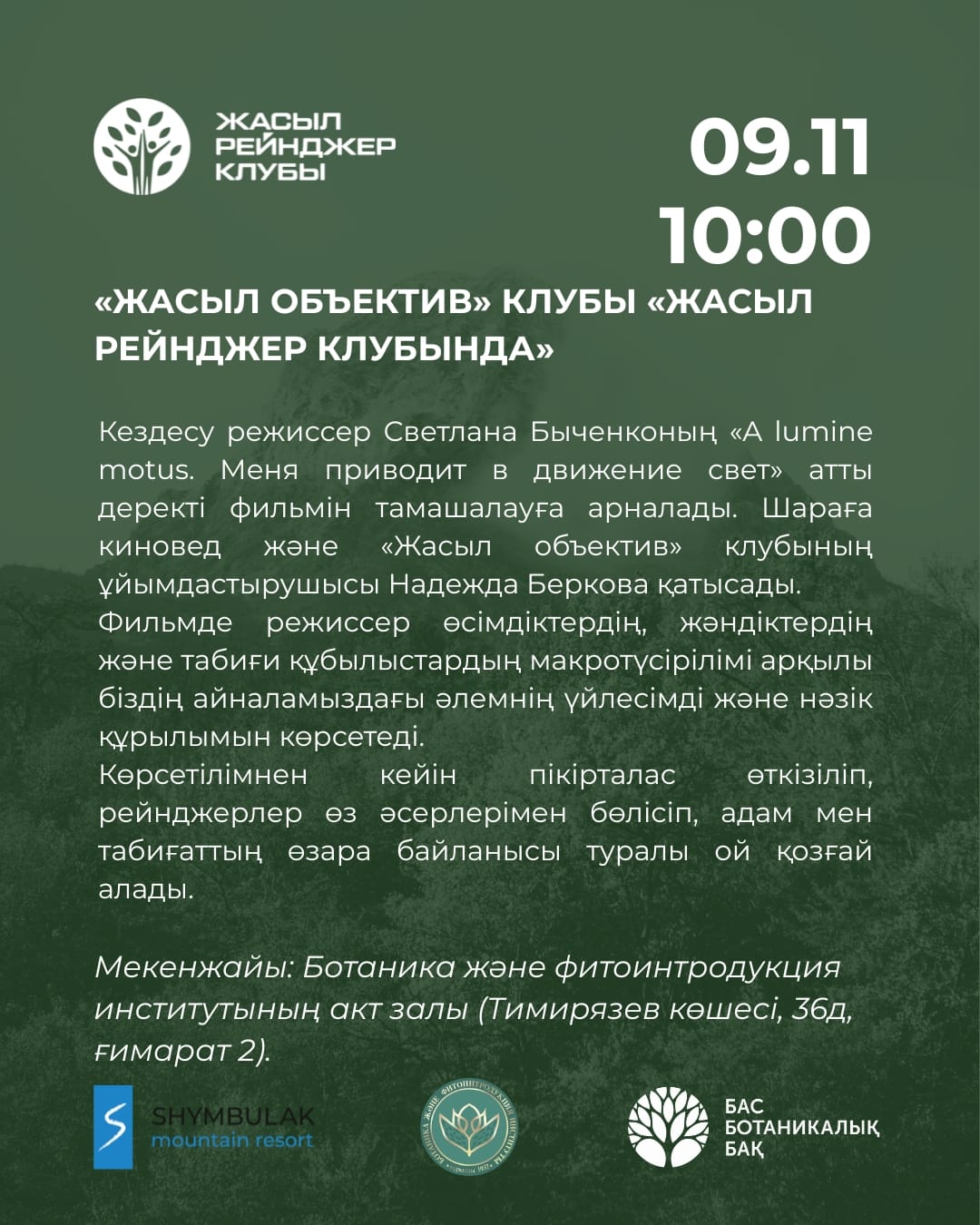 ЖАСЫЛ
РЕЙНДЖЕР
КЛУБЫ

09.11
10:00

«ЖАСЫЛ ОБЪЕКТИВ» КЛУБЫ «ЖАСЫЛ РЕЙНДЖЕР КЛУБЫНДА»

Кездесу режиссер Светлана Быченконың «A lumine motus. Меня приводит в движение свет» атты деректі фильмін тамашалауға арналады. Шараға киновед және «Жасыл объектив» клубының ұйымдастырушысы Надежда Беркова қатысады.

Фильмде режиссер өсімдіктердің, жәндіктердің және табиғи құбылыстардың макротүсірілімі арқылы біздің айналамыздағы әлемнің үйлесімді және нәзік құрылымын көрсетеді.

Көрсетілімнен кейін пікірталас өткізіліп, рейнджерлер өз әсерлерімен бөлісіп, адам мен табиғаттың өзара байланысы туралы ой қозғай алады.

Мекенжайы: Ботаника және фитоинтродукция институтының акт залы (Тимирязев көшесі, 36д, ғимарат 2).

SHYMBULAK
mountain resort

БАС
БОТАНИКАЛЫҚ
БАҚ